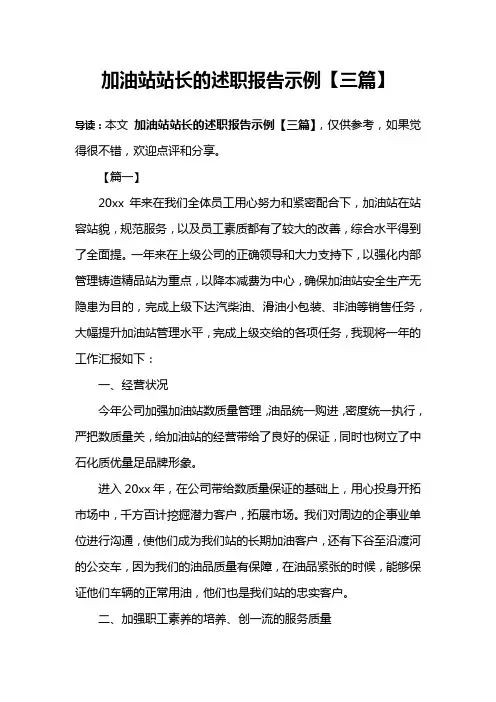 加油站站长的述职报告示例【三篇】

导读：本文 加油站站长的述职报告示例【三篇】，仅供参考，如果觉得很不错，欢迎点评和分享。

【篇一】

20xx 年来在我们全体员工用心努力和紧密配合下，加油站在站容站貌，规范服务，以及员工素质都有了较大的改善，综合水平得到了全面提。一年来在上级公司的正确领导和大力支持下，以强化内部管理铸造精品站为重点，以降本减费为中心，确保加油站安全生产无隐患为目的，完成上级下达汽柴油、滑油小包装、非油等销售任务，大幅提升加油站管理水平，完成上级交给的各项任务，我现将一年的工作汇报如下：

一、经营状况

今年公司加强加油站数质量管理，油品统一购进，密度统一执行，严把数质量关，给加油站的经营带给了良好的保证，同时也树立了中石化质优量足品牌形象。

进入 20xx 年，在公司带给数质量保证的基础上，用心投身开拓市场中，千方百计挖掘潜力客户，拓展市场。我们对周边的企事业单位进行沟通，使他们成为我们站的长期加油客户，还有下谷至沿渡河的公交车，因为我们的油品质量有保障，在油品紧张的时候，能够保证他们车辆的正常用油，他们也是我们站的忠实客户。

二、加强职工素养的培养、创一流的服务质量